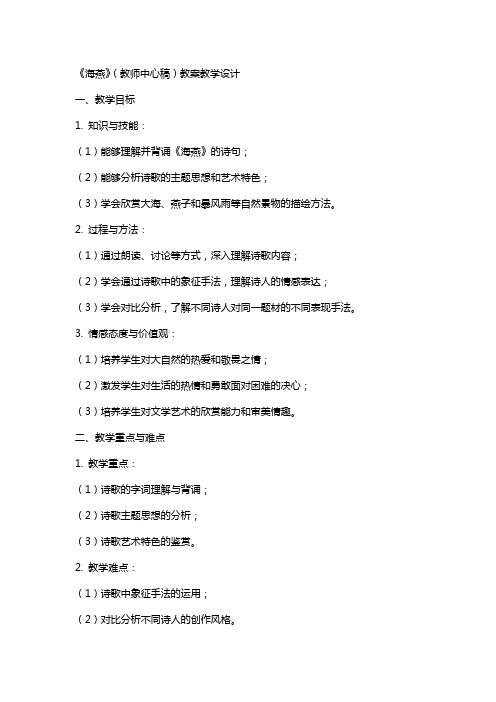 《海燕》（教师中心稿）教案教学设计

一、教学目标

1. 知识与技能：

（1）能够理解并背诵《海燕》的诗句；

（2）能够分析诗歌的主题思想和艺术特色；

（3）学会欣赏大海、燕子和暴风雨等自然景物的描绘方法。

2. 过程与方法：

（1）通过朗读、讨论等方式，深入理解诗歌内容；

（2）学会通过诗歌中的象征手法，理解诗人的情感表达；

（3）学会对比分析，了解不同诗人对同一题材的不同表现手法。

3. 情感态度与价值观：

（1）培养学生对大自然的热爱和敬畏之情；

（2）激发学生对生活的热情和勇敢面对困难的决心；

（3）培养学生对文学艺术的欣赏能力和审美情趣。

二、教学重点与难点

1. 教学重点：

（1）诗歌的字词理解与背诵；

（2）诗歌主题思想的分析；

（3）诗歌艺术特色的鉴赏。

2. 教学难点：

（1）诗歌中象征手法的运用；

（2）对比分析不同诗人的创作风格。